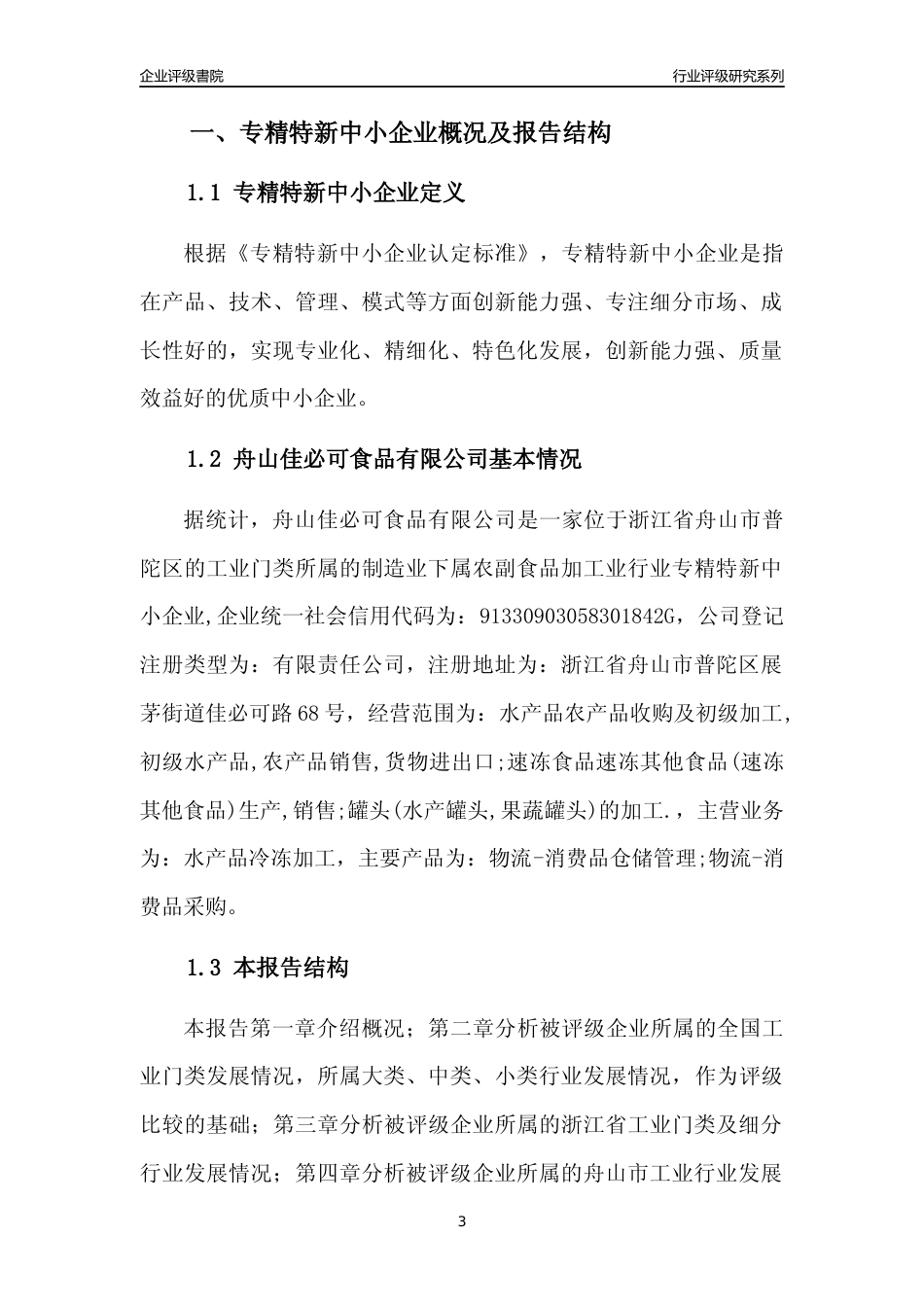 企业评级書院

行业评级研究系列

一、专精特新中小企业概况及报告结构

1.1 专精特新中小企业定义

根据《专精特新中小企业认定标准》，专精特新中小企业是指在产品、技术、管理、模式等方面创新能力强、专注细分市场、成长性好的，实现专业化、精细化、特色化发展，创新能力强、质量效益好的优质中小企业。

1.2 舟山佳必可食品有限公司基本情况

据统计，舟山佳必可食品有限公司是一家位于浙江省舟山市普陀区的工业门类所属的制造业下属农副食品加工业行业专精特新中小企业,企业统一社会信用代码为：91330903058301842G，公司登记注册类型为：有限责任公司，注册地址为：浙江省舟山市普陀区展茅街道佳必可路68号，经营范围为：水产品农产品收购及初级加工,初级水产品,农产品销售,货物进出口;速冻食品速冻其他食品(速冻其他食品)生产,销售;罐头(水产罐头,果蔬罐头)的加工.，主营业务为：水产品冷冻加工，主要产品为：物流-消费品仓储管理;物流-消费品采购。

1.3 本报告结构

本报告第一章介绍概况；第二章分析被评级企业所属的全国工业门类发展情况，所属大类、中类、小类行业发展情况，作为评级比较的基础；第三章分析被评级企业所属的浙江省工业门类及细分行业发展情况；第四章分析被评级企业所属的舟山市工业行业发展

3